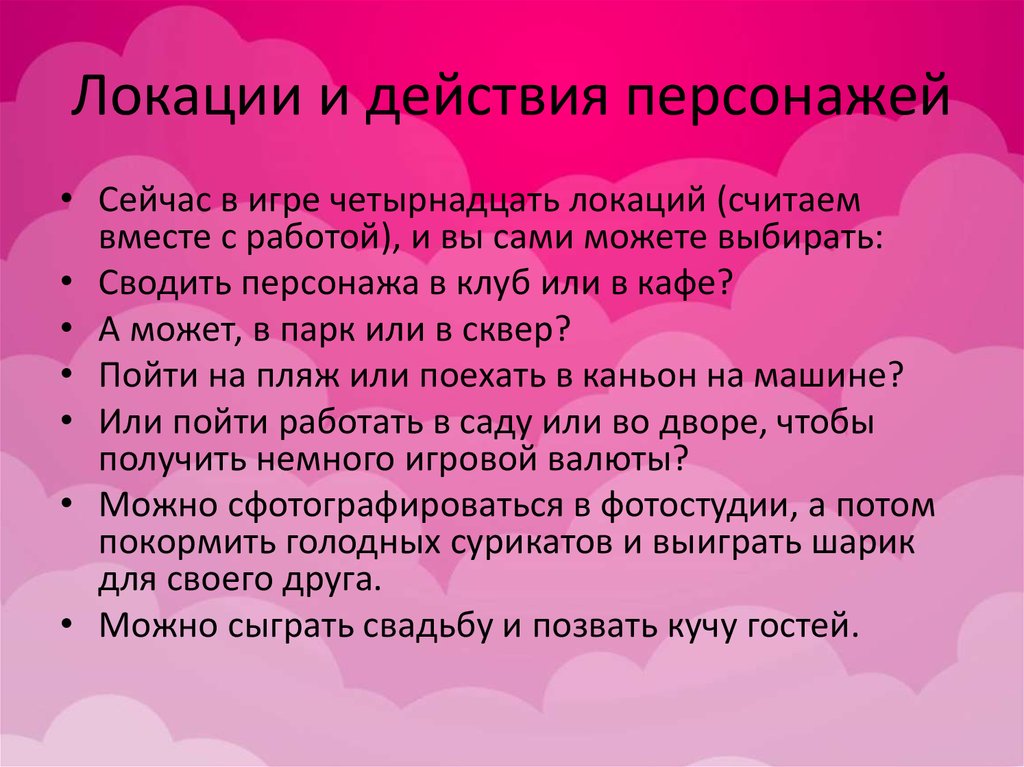 Локации и действия персонажей

• Сейчас в игре четырнадцать локаций (считаем вместе с работой), и вы сами можете выбирать:
• Сводить персонажа в клуб или в кафе?
• А может, в парк или в сквер?
• Пойти на пляж или поехать в каньон на машине?
• Или пойти работать в саду или во дворе, чтобы получить немного игровой валюты?
• Можно сфотографироваться в фотостудии, а потом покормить голодных сурикатов и выиграть шарик для своего друга.
• Можно сыграть свадьбу и позвать кучу гостей.